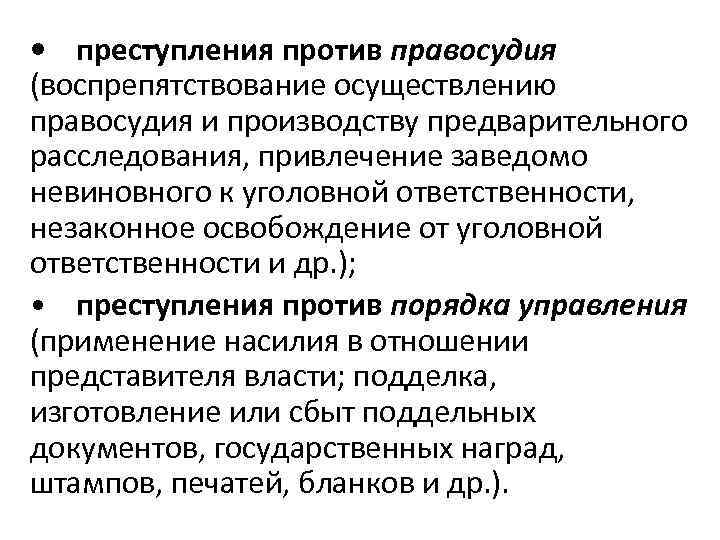 • преступления против правосудия (воспрепятствование осуществлению правосудия и производству предварительного расследования, привлечение заведомо невиновного к уголовной ответственности, незаконное освобождение от уголовной ответственности и др.);

• преступления против порядка управления (применение насилия в отношении представителя власти; подделка, изготовление или сбыт поддельных документов, государственных наград, штампов, печатей, бланков и др.).